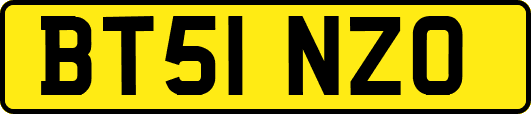 BT51 NZO